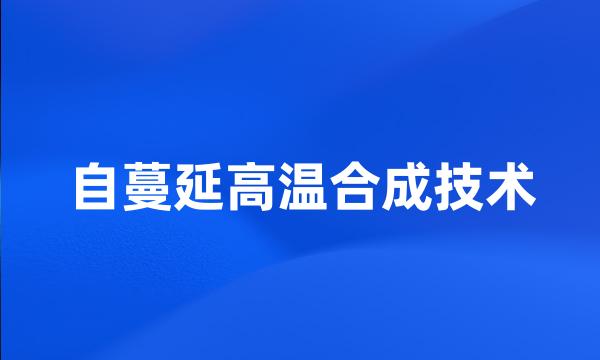 自蔓延高温合成技术